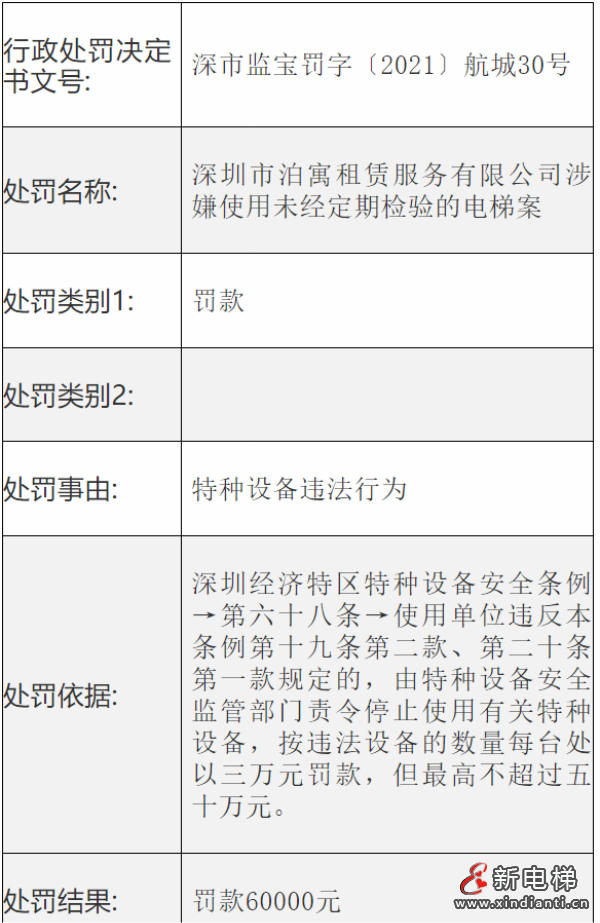 | 行政处罚决定书文号: | 深市监宝罚字〔2021〕航城30号 |
|---|---|
| 处罚名称: | 深圳市泊寓租赁服务有限公司涉嫌使用未经定期检验的电梯案 |
| 处罚类别1: | 罚款 |
| 处罚类别2: | |
| 处罚事由: | 特种设备违法行为 |
| 处罚依据: | 深圳经济特区特种设备安全条例→第六十八条→使用单位违反本条例第十九条第二款、第二十条第一款规定的，由特种设备安全监管部门责令停止使用有关特种设备，按违法设备的数量每台处以三万元罚款，但最高不超过五十万元。 |
| 处罚结果: | 罚款60000元 |

新电梯
www.xindianti.cn